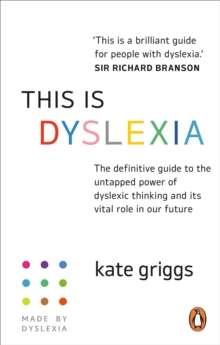 'This is a brilliant guide for people with dyslexia.'
SIR RICHARD BRANSON

THIS IS
DYSLEXIA

The definitive guide to the untapped power of dyslexic thinking and its vital role in our future

kate griggs

MADE BY
DYSLEXIA